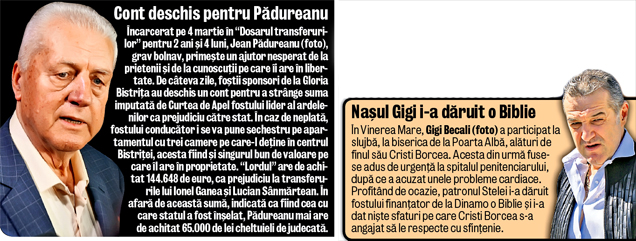 Cont deschis pentru Pădureanu

Încarcerat pe 4 martie în "Dosarul transferurilor" pentru 2 ani și 4 luni, Jean Pădureanu (foto), grav bolnav, primește un ajutor nesperat de la prietenii și de la cunoscuții pe care îi are în libertate. De câteva zile, foștii sponsori de la Gloria Bistrița au deschis un cont pentru a strânge suma imputată de Curtea de Apel fostului lider al ardelenilor ca prejudiciu către stat. În caz de neplată, fostului conducător i se va pune sechestru pe apartamentul cu trei camere pe care-l deține în centrul Bistriței, acesta fiind și singurul bun de valoare pe care îl are în proprietate. "Lordul" are de achitat 144.648 de euro, ca prejudiciu la transferurile lui Ionel Ganea și Lucian Sânmărtean. În afară de această sumă, indicată ca fiind cea cu care statul a fost înșelat, Pădureanu mai are de achitat 65.000 de lei cheltuieli de judecată.

Nașul Gigi i-a dăruit o Biblie

În Vinerea Mare, Gigi Becali (foto) a participat la slujbă, la biserica de la Poarta Albă, alături de finul său Cristi Borcea. Acesta din urmă fusese adus de urgență la spitalul penitenciarului, după ce a acuzat unele probleme cardiace. Profitând de ocazie, patronul Stelei i-a dăruit fostului finanțator de la Dinamo o Biblie și i-a dat niște sfaturi pe care Cristi Borcea s-a angajat să le respecte cu sfințenie.